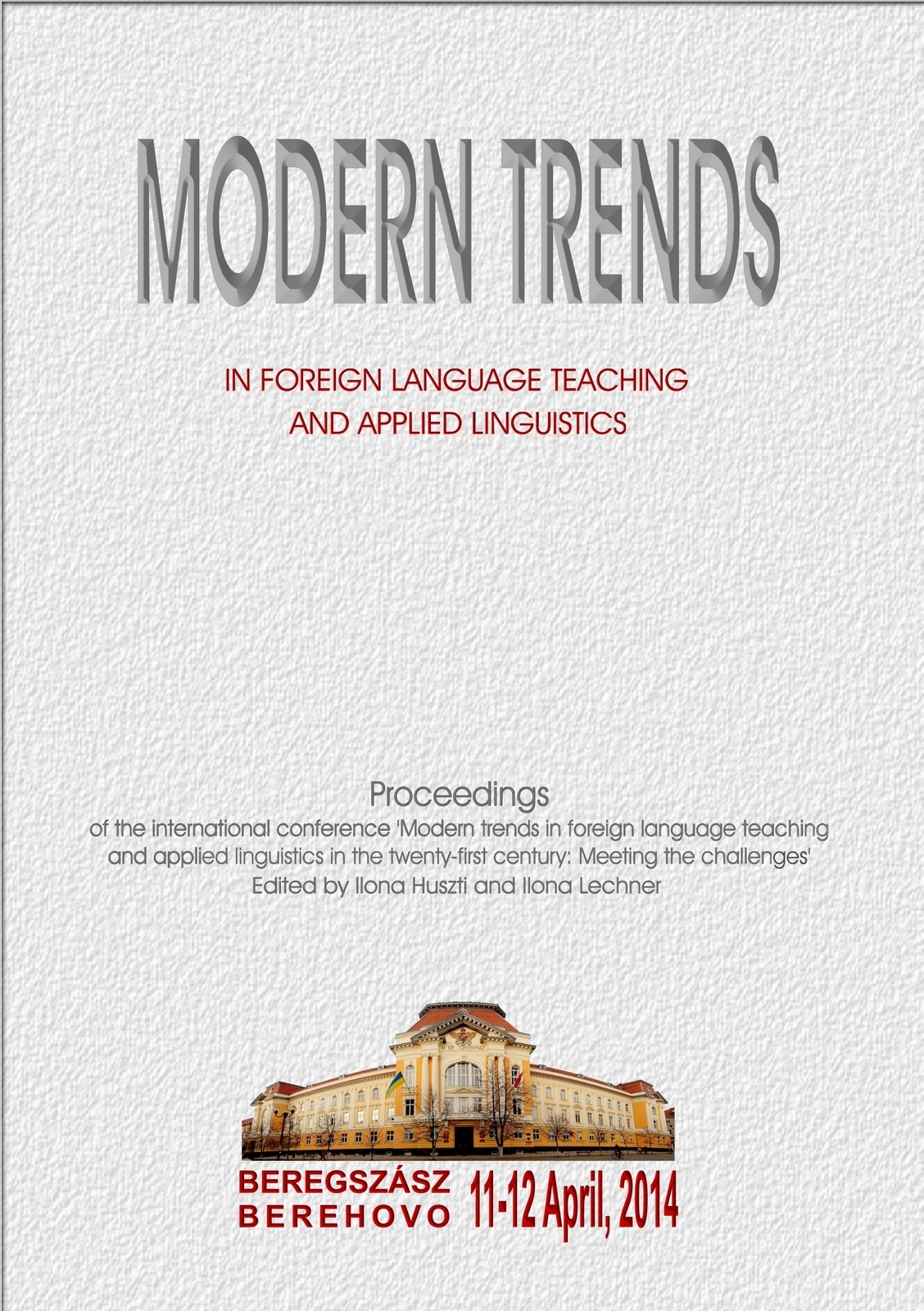 MODERN TRENDS

IN FOREIGN LANGUAGE TEACHING
AND APPLIED LINGUISTICS

Proceedings
of the international conference 'Modern trends in foreign language teaching and applied linguistics in the twenty-first century: Meeting the challenges'
Edited by Ilona Huszti and Ilona Lechner

BEREGSZÁSZ
BEREHOVO

11-12 April, 2014